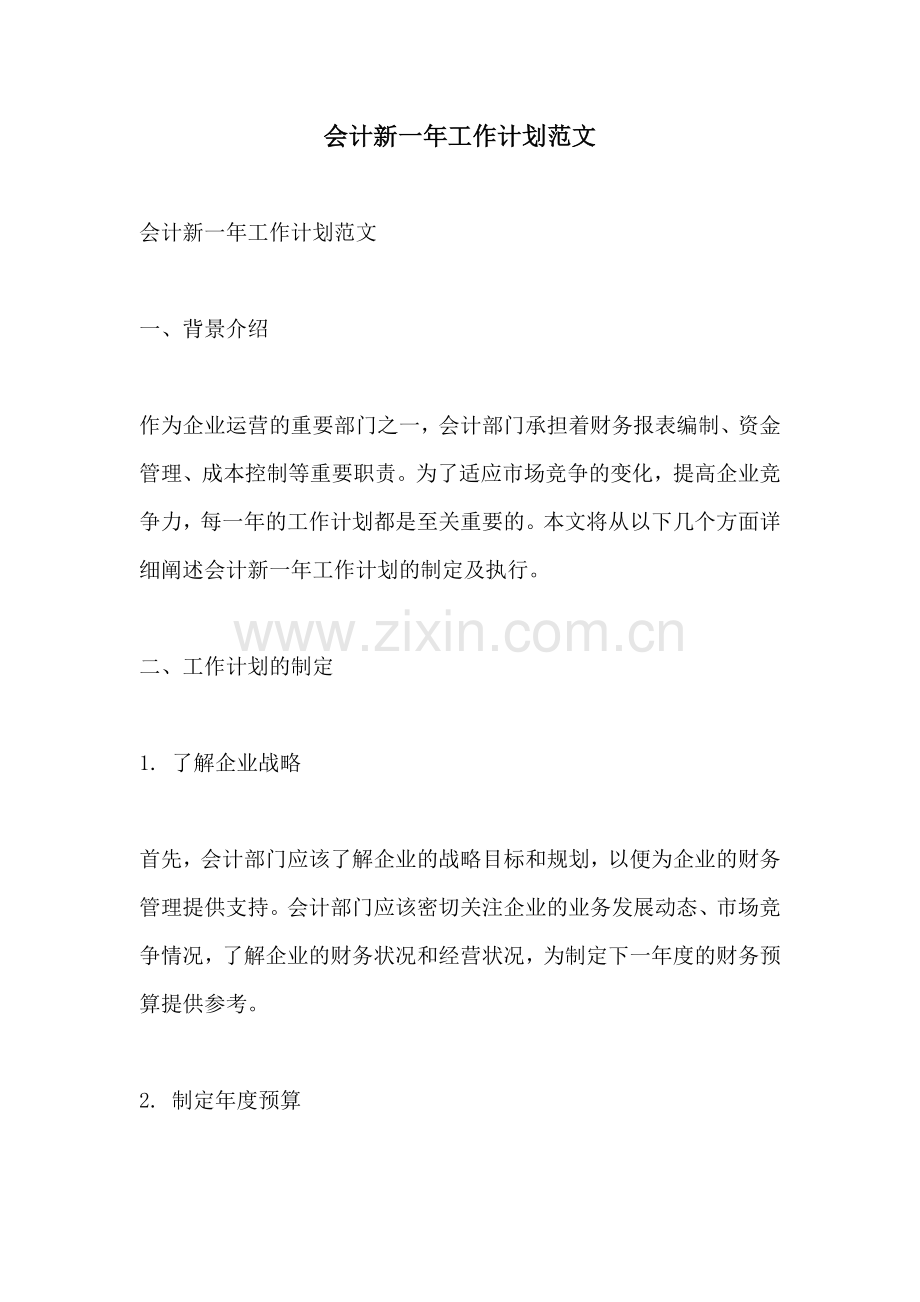 会计新一年工作计划范文

会计新一年工作计划范文

一、背景介绍

作为企业运营的重要部门之一，会计部门承担着财务报表编制、资金管理、成本控制等重要职责。为了适应市场竞争的变化，提高企业竞争力，每一年的工作计划都是至关重要的。本文将从以下几个方面详细阐述会计新一年工作计划的制定及执行。

www.zixin.com.cn

二、工作计划的制定

1. 了解企业战略

首先，会计部门应该了解企业的战略目标和规划，以便为企业的财务管理提供支持。会计部门应该密切关注企业的业务发展动态、市场竞争情况，了解企业的财务状况和经营状况，为制定下一年度的财务预算提供参考。

2. 制定年度预算